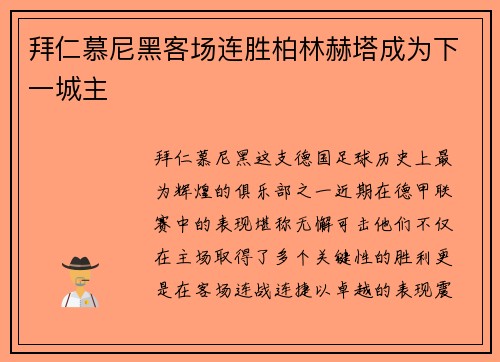 拜仁慕尼黑客场连胜柏林赫塔成为下一城主

拜仁慕尼黑这支德国足球历史上最为辉煌的俱乐部之一近期在德甲联赛中的表现堪称无懈可击他们不仅在主场取得了多个关键性的胜利更是在客场连战连捷以卓越的表现震